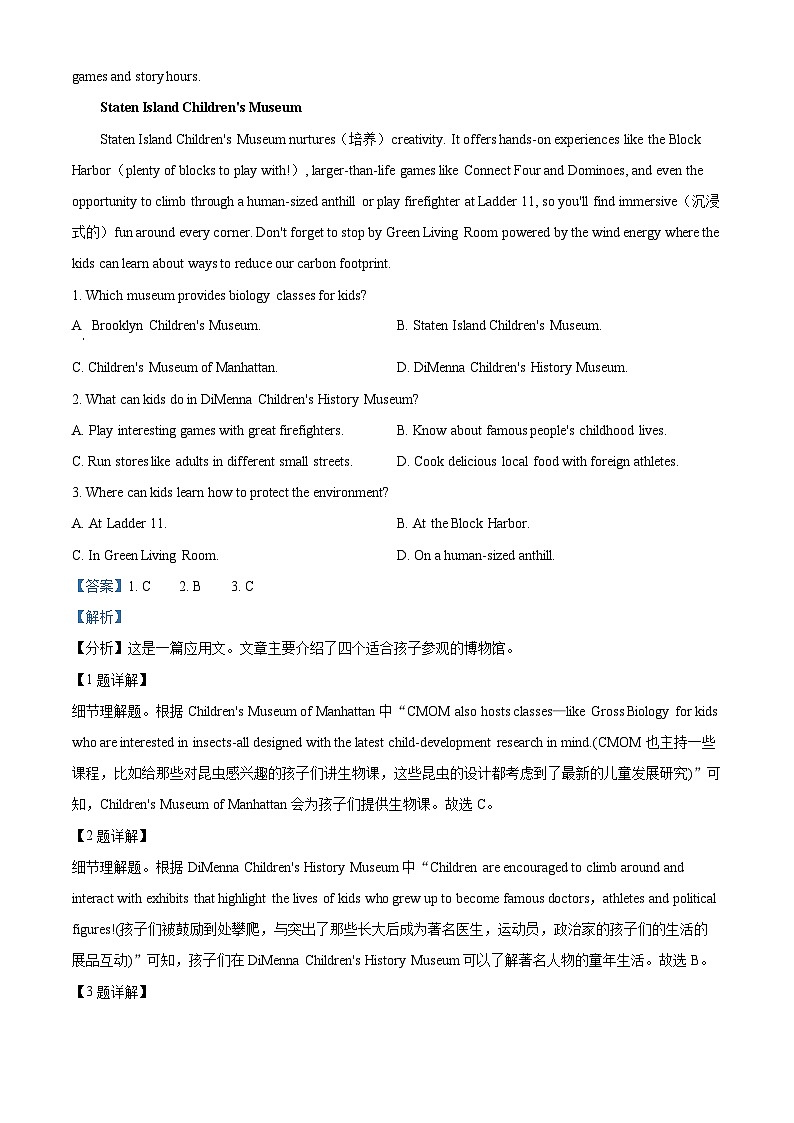 games and story hours.

Staten Island Children's Museum

Staten Island Children's Museum nurtures（培养）creativity. It offers hands-on experiences like the Block Harbor（plenty of blocks to play with!）, larger-than-life games like Connect Four and Dominoes, and even the opportunity to climb through a human-sized anthill or play firefighter at Ladder 11, so you'll find immersive（沉浸式的）fun around every corner. Don't forget to stop by Green Living Room powered by the wind energy where the kids can learn about ways to reduce our carbon footprint.

1. Which museum provides biology classes for kids?

A. Brooklyn Children's Museum.

B. Staten Island Children's Museum.

C. Children's Museum of Manhattan.

D. DiMenna Children's History Museum.

2. What can kids do in DiMenna Children's History Museum?

A. Play interesting games with great firefighters.

B. Know about famous people's childhood lives.

C. Run stores like adults in different small streets.

D. Cook delicious local food with foreign athletes.

3. Where can kids learn how to protect the environment?

A. At Ladder 11.

B. At the Block Harbor.

C. In Green Living Room.

D. On a human-sized anthill.

【答案】1. C 2. B 3. C

【解析】

【分析】这是一篇应用文。文章主要介绍了四个适合孩子参观的博物馆。

【1题详解】

细节理解题。根据 Children's Museum of Manhattan 中“CMOM also hosts classes—like Gross Biology for kids who are interested in insects-all designed with the latest child-development research in mind.(CMOM 也主持一些课程，比如给那些对昆虫感兴趣的孩子们讲生物课，这些昆虫的设计都考虑到了最新的儿童发展研究)”可知，Children's Museum of Manhattan 会为孩子们提供生物课。故选 C。

【2题详解】

细节理解题。根据 DiMenna Children's History Museum 中“Children are encouraged to climb around and interact with exhibits that highlight the lives of kids who grew up to become famous doctors，athletes and political figures!(孩子们被鼓励到处攀爬，与突出了那些长大后成为著名医生，运动员，政治家的孩子们的生活的展品互动)”可知，孩子们在 DiMenna Children's History Museum 可以了解著名人物的童年生活。故选 B。

【3题详解】